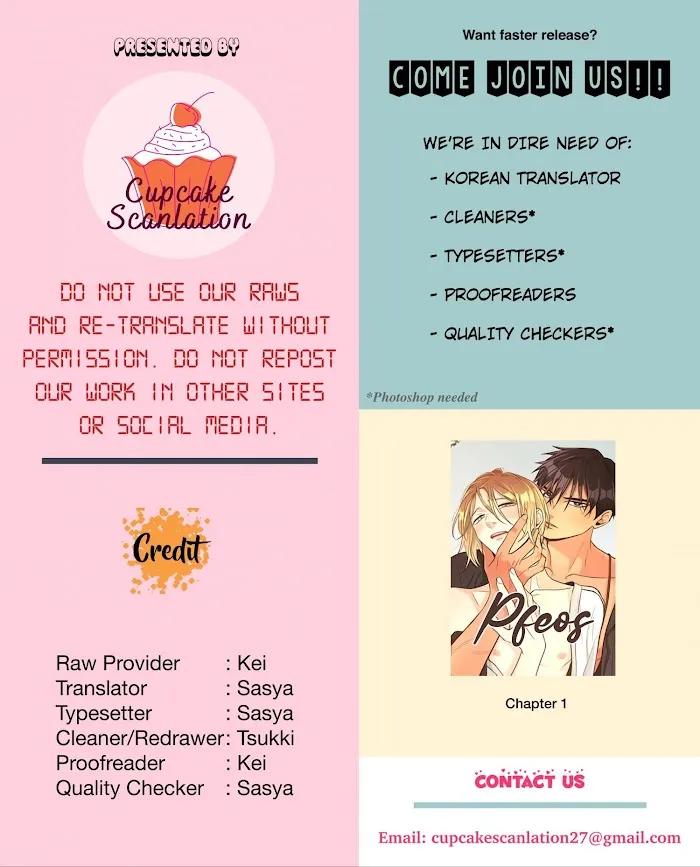 PRESENTED BY

Cupcake Scanlation

DO NOT USE OUR RAWS AND RE-TRANSLATE WITHOUT PERMISSION. DO NOT REPOST OUR WORK IN OTHER SITES OR SOCIAL MEDIA.

Credit

Raw Provider : Kei
Translator : Sasya
Typesetter : Sasya
Cleaner/Redrawer: Tsukki
Proofreader : Kei
Quality Checker : Sasya

Want faster release?

COME JOIN US!!

WE'RE IN DIRE NEED OF:
- KOREAN TRANSLATOR
- CLEANERS*
- TYPESETTERS*
- PROOFREADERS
- QUALITY CHECKERS*

*Photoshop needed

Pfeos

Chapter 1

CONTACT US

Email: cupcakescanlation27@gmail.com